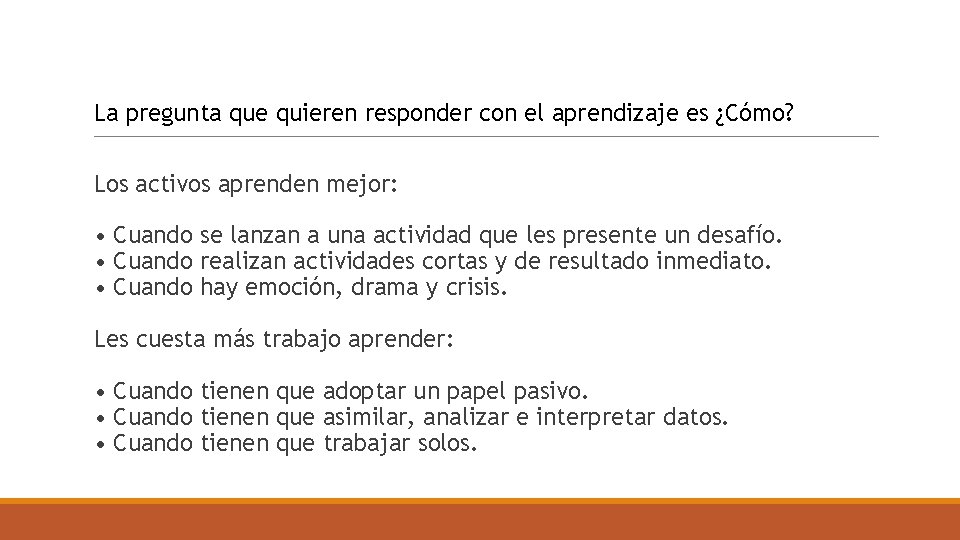 La pregunta que quieren responder con el aprendizaje es ¿Cómo?

Los activos aprenden mejor:

• Cuando se lanzan a una actividad que les presente un desafío.
• Cuando realizan actividades cortas y de resultado inmediato.
• Cuando hay emoción, drama y crisis.

Les cuesta más trabajo aprender:

• Cuando tienen que adoptar un papel pasivo.
• Cuando tienen que asimilar, analizar e interpretar datos.
• Cuando tienen que trabajar solos.